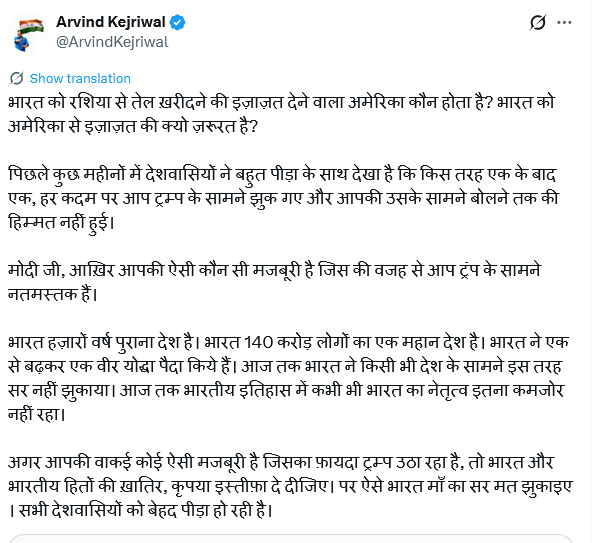 Arvind Kejriwal
@ArvindKejriwal

Show translation

भारत को रशिया से तेल ख़रीदने की इज़ाज़त देने वाला अमेरिका कौन होता है? भारत को अमेरिका से इज़ाज़त की क्यो ज़रूरत है?

पिछले कुछ महीनों में देशवासियों ने बहुत पीड़ा के साथ देखा है कि किस तरह एक के बाद एक, हर कदम पर आप ट्रम्प के सामने झुक गए और आपकी उसके सामने बोलने तक की हिम्मत नहीं हुई।

मोदी जी, आख़िर आपकी ऐसी कौन सी मजबूरी है जिस की वजह से आप ट्रंप के सामने नतमस्तक हैं।

भारत हज़ारों वर्ष पुराना देश है। भारत 140 करोड़ लोगों का एक महान देश है। भारत ने एक से बढ़कर एक वीर योद्धा पैदा किये हैं। आज तक भारत ने किसी भी देश के सामने इस तरह सर नहीं झुकाया। आज तक भारतीय इतिहास में कभी भी भारत का नेतृत्व इतना कमजोर नहीं रहा।

अगर आपकी वाकई कोई ऐसी मजबूरी है जिसका फ़ायदा ट्रम्प उठा रहा है, तो भारत और भारतीय हितों की ख़ातिर, कृपया इस्तीफ़ा दे दीजिए। पर ऐसे भारत माँ का सर मत झुकाइए । सभी देशवासियों को बेहद पीड़ा हो रही है।